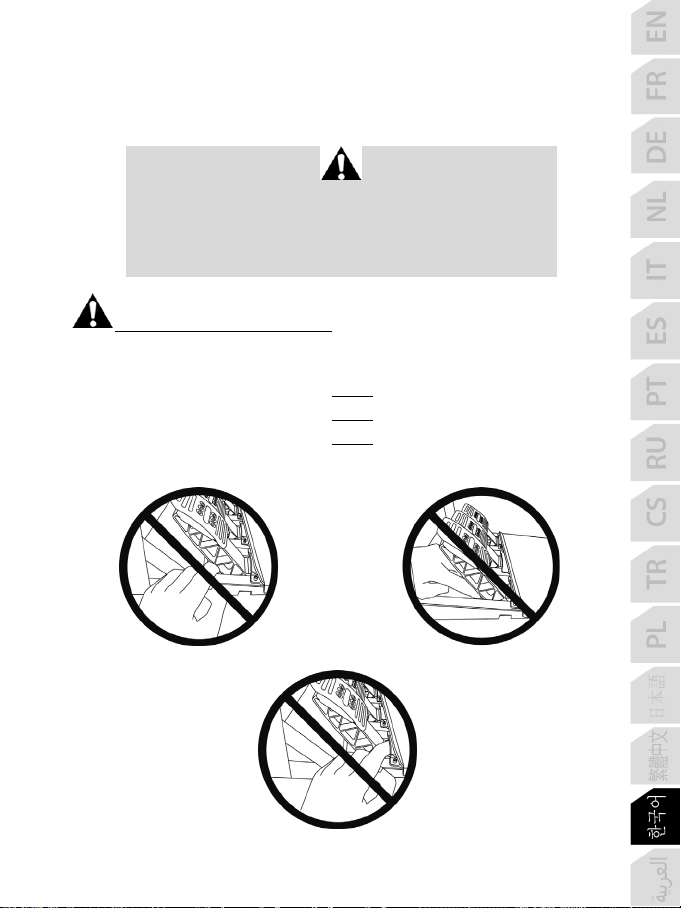 EN
FR
DE
NL
IT
ES
PT
RU
CS
TR
PL
日本語
繁體中文
한국어
العربية